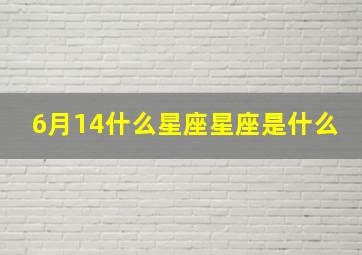 6月14什么星座星座是什么